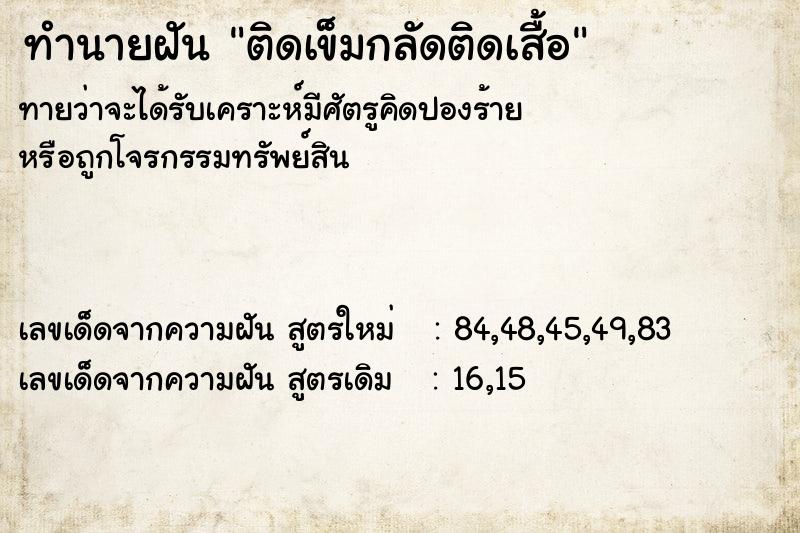 ทำนายฝัน "ติดเข็มกลัดติดเสื้อ"

ทายว่าจะได้รับเคราะห์มีศัตรูคิดปองร้าย หรือถูกโจรกรรมทรัพย์สิน

เลขเด็ดจากความฝัน สูตรใหม่ : 84,48,45,49,83
เลขเด็ดจากความฝัน สูตรเดิม : 16,15